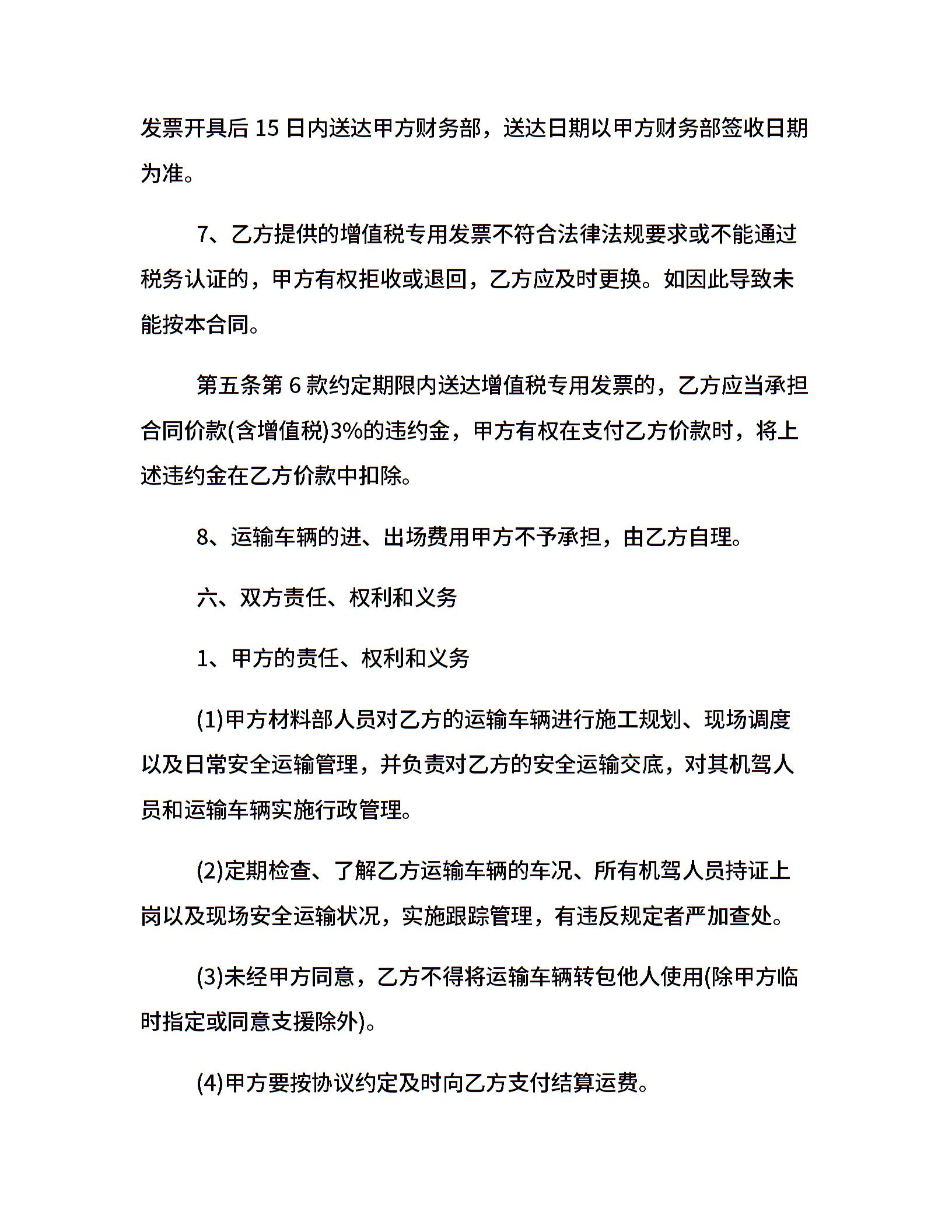 发票开具后 15 日内送达甲方财务部，送达日期以甲方财务部签收日期为准。

7、乙方提供的增值税专用发票不符合法律法规要求或不能通过税务认证的，甲方有权拒收或退回，乙方应及时更换。如因此导致未能按本合同。

第五条第 6 款约定期限内送达增值税专用发票的，乙方应当承担合同价款(含增值税)3%的违约金，甲方有权在支付乙方价款时，将上述违约金在乙方价款中扣除。

8、运输车辆的进、出场费用甲方不予承担，由乙方自理。

六、双方责任、权利和义务

1、甲方的责任、权利和义务

(1)甲方材料部人员对乙方的运输车辆进行施工规划、现场调度以及日常安全运输管理，并负责对乙方的安全运输交底，对其机驾人员和运输车辆实施行政管理。

(2)定期检查、了解乙方运输车辆的车况、所有机驾人员持证上岗以及现场安全运输状况，实施跟踪管理，有违反规定者严加查处。

(3)未经甲方同意，乙方不得将运输车辆转包他人使用(除甲方临时指定或同意支援除外)。

(4)甲方要按协议约定及时向乙方支付结算运费。